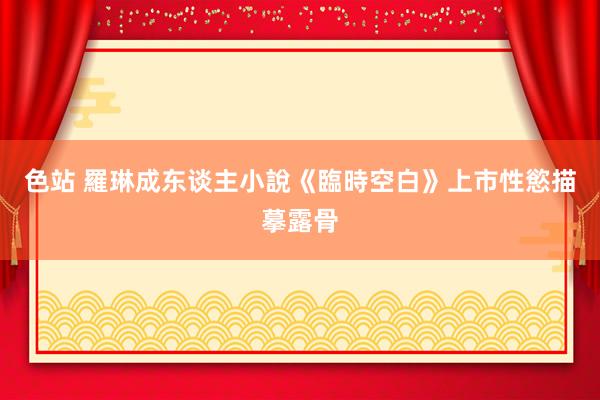 色站 羅琳成东谈主小說《臨時空白》上市性慾描摹露骨